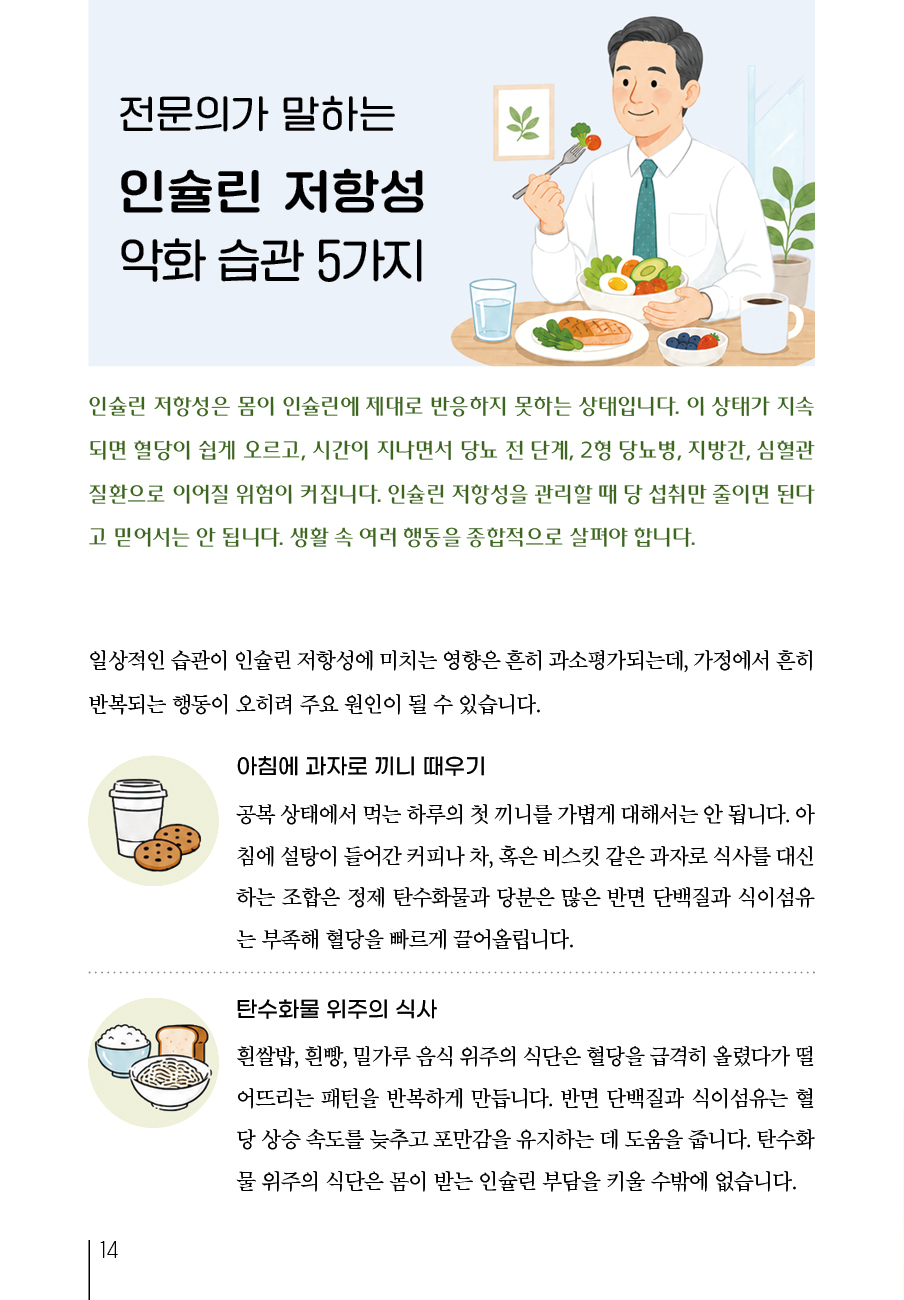 전문의가 말하는

인슐린 저항성

악화 습관 5가지

인슐린 저항성은 몸이 인슐린에 제대로 반응하지 못하는 상태입니다. 이 상태가 지속되면 혈당이 쉽게 오르고, 시간이 지나면서 당뇨 전 단계, 2형 당뇨병, 지방간, 심혈관 질환으로 이어질 위험이 커집니다. 인슐린 저항성을 관리할 때 당 섭취만 줄이면 된다고 믿어서는 안 됩니다. 생활 속 여러 행동을 종합적으로 살펴야 합니다.

일상적인 습관이 인슐린 저항성에 미치는 영향은 흔히 과소평가되는데, 가정에서 흔히 반복되는 행동이 오히려 주요 원인이 될 수 있습니다.

아침에 과자로 끼니 때우기

공복 상태에서 먹는 하루의 첫 끼니를 가볍게 대해서는 안 됩니다. 아침에 설탕이 들어간 커피나 차, 혹은 비스킷 같은 과자로 식사를 대신하는 조합은 정제 탄수화물과 당분은 많은 반면 단백질과 식이섬유는 부족해 혈당을 빠르게 끌어올립니다.

탄수화물 위주의 식사

흰쌀밥, 흰빵, 밀가루 음식 위주의 식단은 혈당을 급격히 올렸다가 떨어뜨리는 패턴을 반복하게 만듭니다. 반면 단백질과 식이섬유는 혈당 상승 속도를 늦추고 포만감을 유지하는 데 도움을 줍니다. 탄수화물 위주의 식단은 몸이 받는 인슐린 부담을 키울 수밖에 없습니다.

14